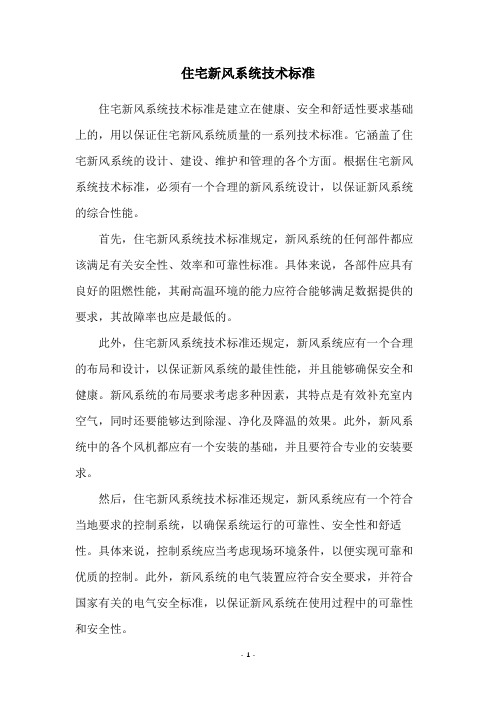 住宅新风系统技术标准

住宅新风系统技术标准是建立在健康、安全和舒适性要求基础上的，用以保证住宅新风系统质量的一系列技术标准。它涵盖了住宅新风系统的设计、建设、维护和管理的各个方面。根据住宅新风系统技术标准，必须有一个合理的新风系统设计，以保证新风系统的综合性能。

首先，住宅新风系统技术标准规定，新风系统的任何部件都应该满足有关安全性、效率和可靠性标准。具体来说，各部件应具有良好的阻燃性能，其耐高温环境的能力应符合能够满足数据提供的要求，其故障率也应是最低的。

此外，住宅新风系统技术标准还规定，新风系统应有一个合理的布局和设计，以保证新风系统的最佳性能，并且能够确保安全和健康。新风系统的布局要求考虑多种因素，其特点是有效补充室内空气，同时还要能够达到除湿、净化及降温的效果。此外，新风系统中的各个风机都应有一个安装的基础，并且要符合专业的安装要求。

然后，住宅新风系统技术标准还规定，新风系统应有一个符合当地要求的控制系统，以确保系统运行的可靠性、安全性和舒适性。具体来说，控制系统应当考虑现场环境条件，以便实现可靠和优质的控制。此外，新风系统的电气装置应符合安全要求，并符合国家有关的电气安全标准，以保证新风系统在使用过程中的可靠性和安全性。

- 1 -